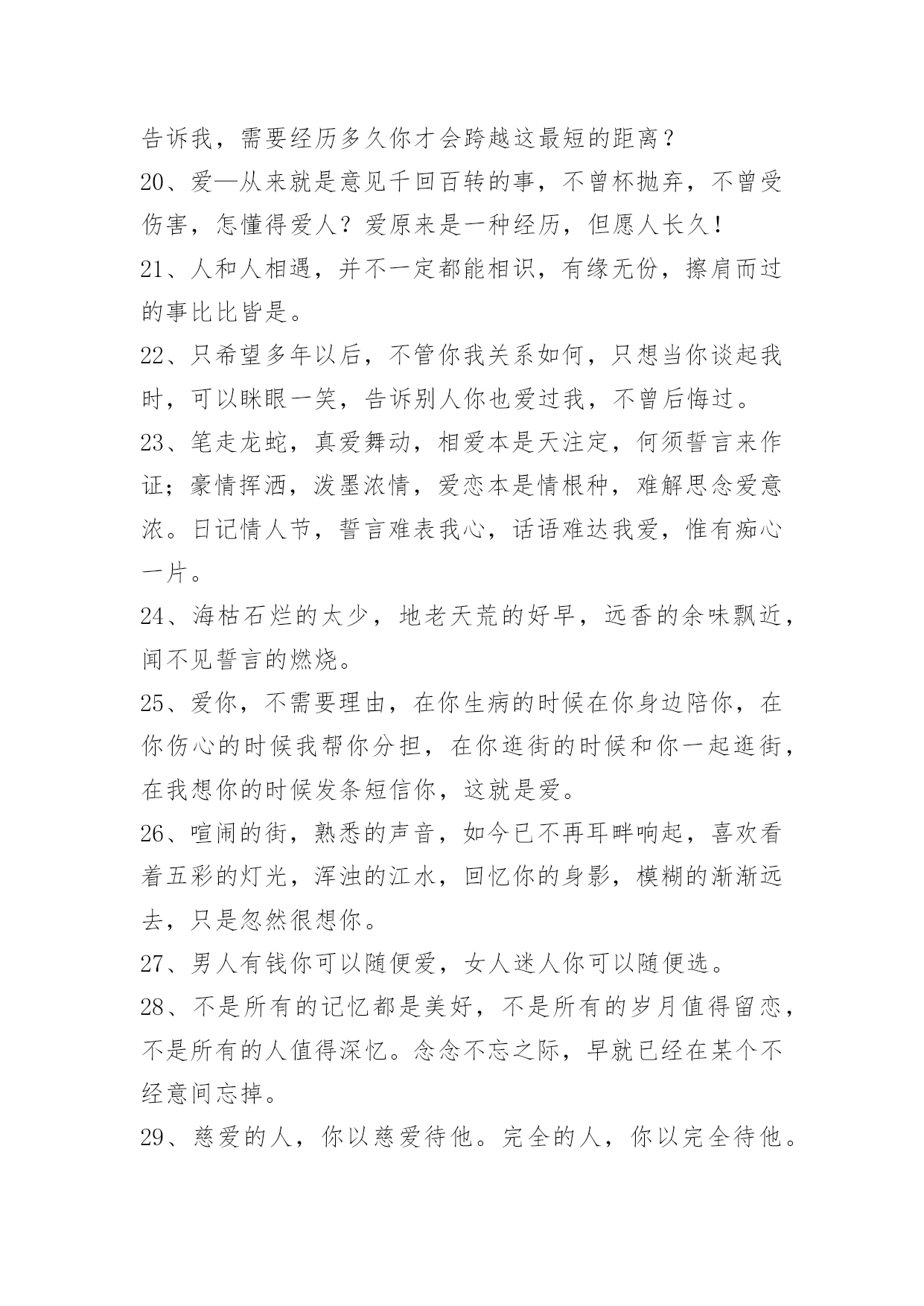 告诉我，需要经历多久你才会跨越这最短的距离？

20、爱—从来就是意见千回百转的事，不曾杯抛弃，不曾受伤害，怎懂得爱人？爱原来是一种经历，但愿人长久！

21、人和人相遇，并不一定都能相识，有缘无份，擦肩而过的事比比皆是。

22、只希望多年以后，不管你我关系如何，只想当你谈起我时，可以眯眼一笑，告诉别人你也爱过我，不曾后悔过。

23、笔走龙蛇，真爱舞动，相爱本是天注定，何须誓言来作证；豪情挥洒，泼墨浓情，爱恋本是情根种，难解思念爱意浓。日记情人节，誓言难表我心，话语难达我爱，惟有痴心一片。

24、海枯石烂的太少，地老天荒的好早，远香的余味飘近，闻不见誓言的燃烧。

25、爱你，不需要理由，在你生病的时候在你身边陪你，在你伤心的时候我帮你分担，在你逛街的时候和你一起逛街，在我想你的时候发条短信你，这就是爱。

26、喧闹的街，熟悉的声音，如今已不再耳畔响起，喜欢看着五彩的灯光，浑浊的江水，回忆你的身影，模糊的渐渐远去，只是忽然很想你。

27、男人有钱你可以随便爱，女人迷人你可以随便选。

28、不是所有的记忆都是美好，不是所有的岁月值得留恋，不是所有的人值得深忆。念念不忘之际，早就已经在某个不经意间忘掉。

29、慈爱的人，你以慈爱待他。完全的人，你以完全待他。